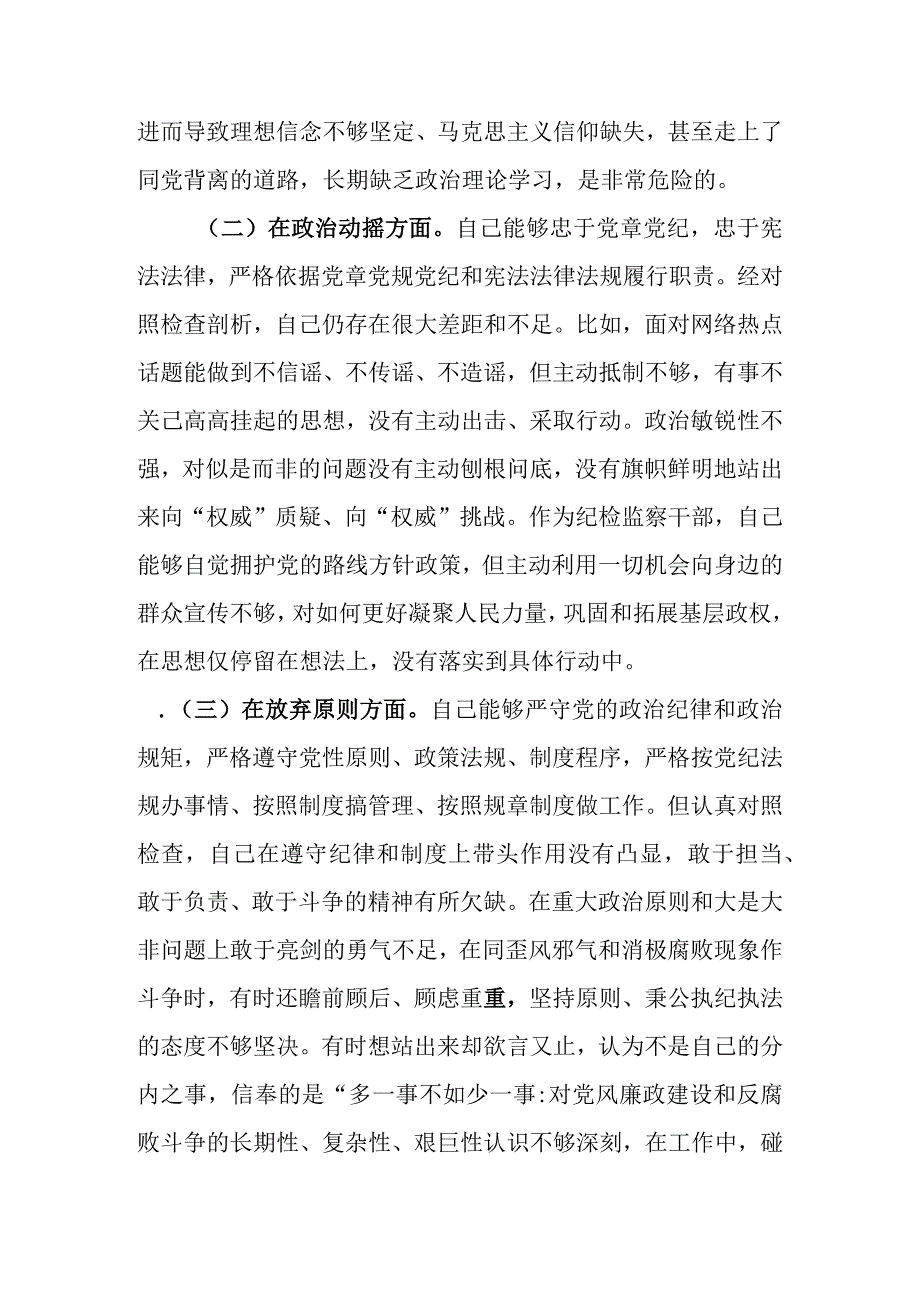 进而导致理想信念不够坚定、马克思主义信仰缺失，甚至走上了同党背离的道路，长期缺乏政治理论学习，是非常危险的。

（二）在政治动摇方面。自己能够忠于党章党纪，忠于宪法法律，严格依据党章党规党纪和宪法法律法规履行职责。经对照检查剖析，自己仍存在很大差距和不足。比如，面对网络热点话题能做到不信谣、不传谣、不造谣，但主动抵制不够，有事不关己高高挂起的思想，没有主动出击、采取行动。政治敏锐性不强，对似是而非的问题没有主动刨根问底，没有旗帜鲜明地站出来向“权威”质疑、向“权威”挑战。作为纪检监察干部，自己能够自觉拥护党的路线方针政策，但主动利用一切机会向身边的群众宣传不够，对如何更好凝聚人民力量，巩固和拓展基层政权，在思想仅停留在想法上，没有落实到具体行动中。

.（三）在放弃原则方面。自己能够严守党的政治纪律和政治规矩，严格遵守党性原则、政策法规、制度程序，严格按党纪法规办事情、按照制度搞管理、按照规章制度做工作。但认真对照检查，自己在遵守纪律和制度上带头作用没有凸显，敢于担当、敢于负责、敢于斗争的精神有所欠缺。在重大政治原则和大是大非问题上敢于亮剑的勇气不足，在同歪风邪气和消极腐败现象作斗争时，有时还瞻前顾后、顾虑重重，坚持原则、秉公执纪执法的态度不够坚决。有时想站出来却欲言又止，认为不是自己的分内之事，信奉的是“多一事不如少一事:对党风廉政建设和反腐败斗争的长期性、复杂性、艰巨性认识不够深刻，在工作中，碰